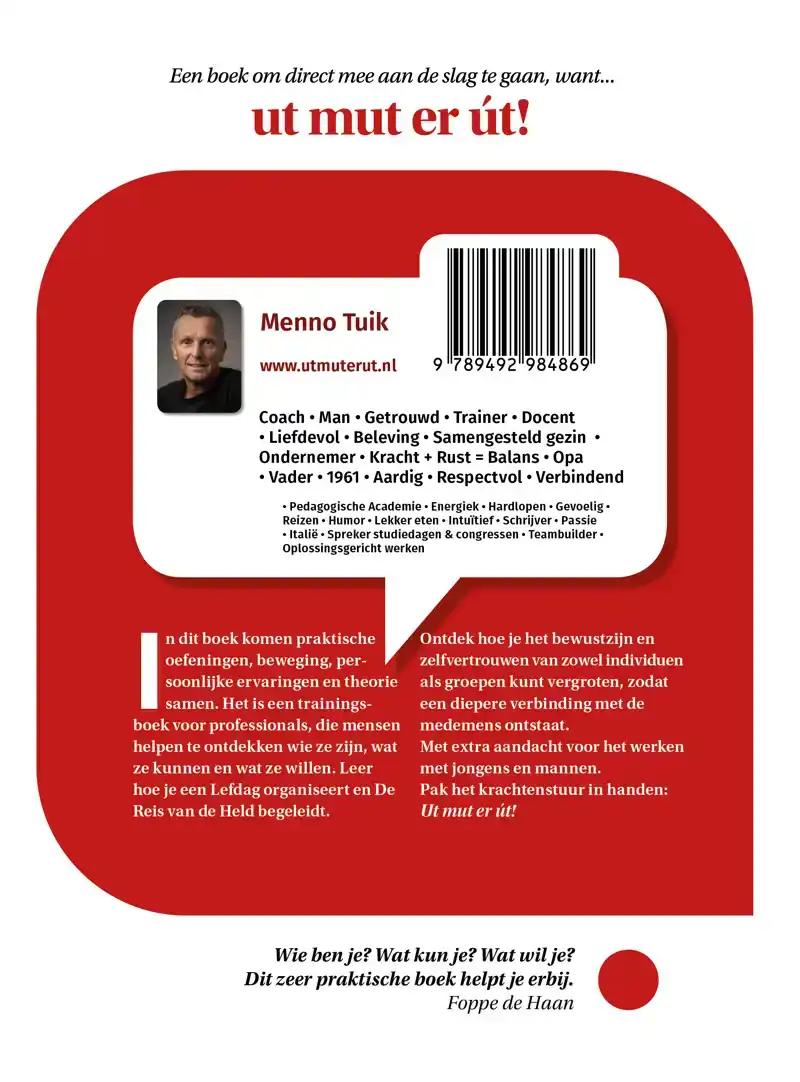 Een boek om direct mee aan de slag te gaan, want...

ut mut er út!

Menno Tuik

www.utmuterut.nl

9 789492 984869

Coach • Man • Getrouwd • Trainer • Docent • Liefdevol • Beleving • Samengesteld gezin • Ondernemer • Kracht + Rust = Balans • Opa • Vader • 1961 • Aardig • Respectvol • Verbindend

• Pedagogische Academie • Energiek • Hardlopen • Gevoelig • Reizen • Humor • Lekker eten • Intuïtief • Schrijver • Passie • Italië • Spreker studiedagen & congressen • Teambuilder • Oplossingsgericht werken

In dit boek komen praktische oefeningen, beweging, persoonlijke ervaringen en theorie samen. Het is een trainingsboek voor professionals, die mensen helpen te ontdekken wie ze zijn, wat ze kunnen en wat ze willen. Leer hoe je een Lefdag organiseert en De Reis van de Held begeleidt.

Ontdek hoe je het bewustzijn en zelfvertrouwen van zowel individuen als groepen kunt vergroten, zodat een diepere verbinding met de medemens ontstaat.
Met extra aandacht voor het werken met jongens en mannen.
Pak het krachtenstuur in handen:
Ut mut er út!

Wie ben je? Wat kun je? Wat wil je?
Dit zeer praktische boek helpt je erbij.
Foppe de Haan